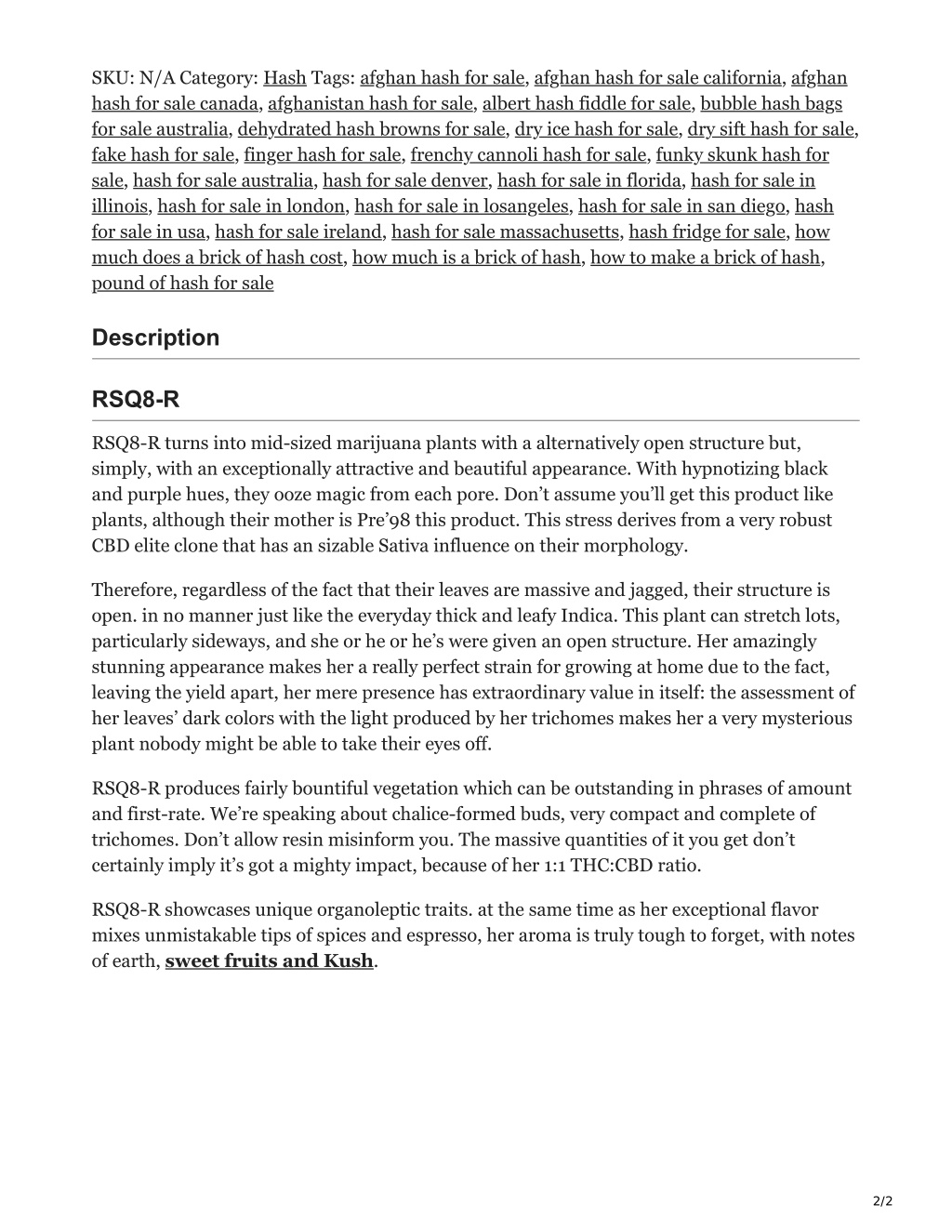 SKU: N/A Category: Hash Tags: afghan hash for sale, afghan hash for sale california, afghan hash for sale canada, afghanistan hash for sale, albert hash fiddle for sale, bubble hash bags for sale australia, dehydrated hash browns for sale, dry ice hash for sale, dry sift hash for sale, fake hash for sale, finger hash for sale, frenchy cannoli hash for sale, funky skunk hash for sale, hash for sale australia, hash for sale denver, hash for sale in florida, hash for sale in illinois, hash for sale in london, hash for sale in losangeles, hash for sale in san diego, hash for sale in usa, hash for sale ireland, hash for sale massachusetts, hash fridge for sale, how much does a brick of hash cost, how much is a brick of hash, how to make a brick of hash, pound of hash for sale

Description

RSQ8-R

RSQ8-R turns into mid-sized marijuana plants with a alternatively open structure but, simply, with an exceptionally attractive and beautiful appearance. With hypnotizing black and purple hues, they ooze magic from each pore. Don't assume you'll get this product like plants, although their mother is Pre'98 this product. This stress derives from a very robust CBD elite clone that has an sizable Sativa influence on their morphology.

Therefore, regardless of the fact that their leaves are massive and jagged, their structure is open. in no manner just like the everyday thick and leafy Indica. This plant can stretch lots, particularly sideways, and she or he or he's were given an open structure. Her amazingly stunning appearance makes her a really perfect strain for growing at home due to the fact, leaving the yield apart, her mere presence has extraordinary value in itself: the assessment of her leaves' dark colors with the light produced by her trichomes makes her a very mysterious plant nobody might be able to take their eyes off.

RSQ8-R produces fairly bountiful vegetation which can be outstanding in phrases of amount and first-rate. We're speaking about chalice-formed buds, very compact and complete of trichomes. Don't allow resin misinform you. The massive quantities of it you get don't certainly imply it's got a mighty impact, because of her 1:1 THC:CBD ratio.

RSQ8-R showcases unique organoleptic traits. at the same time as her exceptional flavor mixes unmistakable tips of spices and espresso, her aroma is truly tough to forget, with notes of earth, sweet fruits and Kush.

2/2